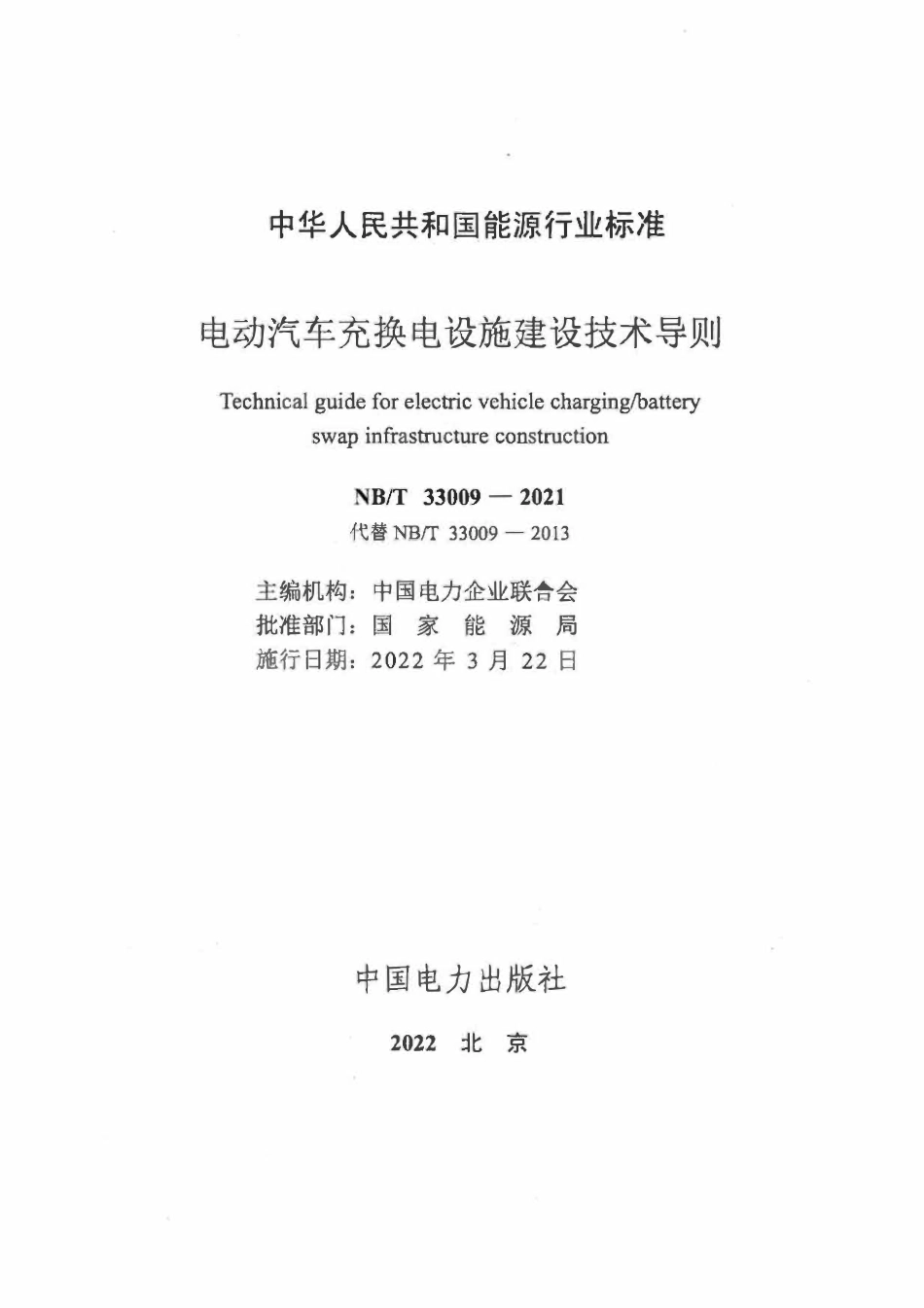 中华人民共和国能源行业标准

电动汽车充换电设施建设技术导则

Technical guide for electric vehicle charging/battery swap infrastructure construction

NB/T 33009 — 2021

代替 NB/T 33009 — 2013

主编机构：中国电力企业联合会
批准部门：国 家 能 源 局
施行日期：2022 年 3 月 22 日

中国电力出版社

2022 北 京